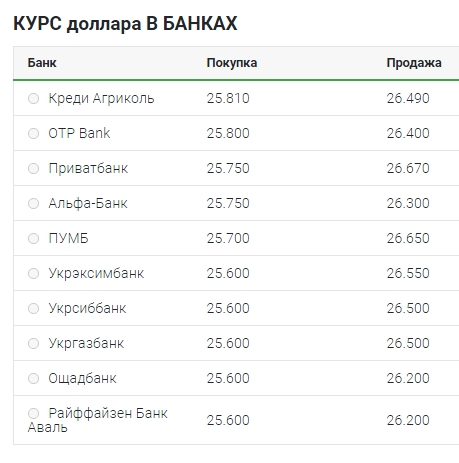 КУРС доллара В БАНКАХ

| Банк | Покупка | Продажа |
|---|---|---|
| Креди Агриколь | 25.810 | 26.490 |
| OTP Bank | 25.800 | 26.400 |
| Приватбанк | 25.750 | 26.670 |
| Альфа-Банк | 25.750 | 26.300 |
| ПУМБ | 25.700 | 26.650 |
| Укрэксимбанк | 25.600 | 26.550 |
| Укрсиббанк | 25.600 | 26.500 |
| Укргазбанк | 25.600 | 26.500 |
| Ощадбанк | 25.600 | 26.200 |
| Райффайзен Банк Аваль | 25.600 | 26.200 |